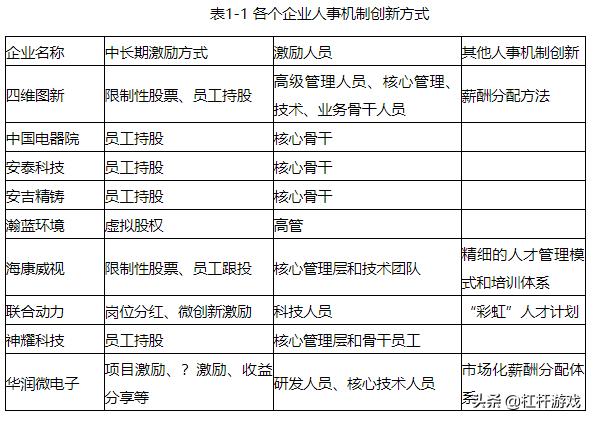 表1-1 各个企业人事机制创新方式

| 企业名称 | 中长期激励方式 | 激励人员 | 其他人事机制创新 |
|---|---|---|---|
| 四维图新 | 限制性股票、员工持股 | 高级管理人员、核心管理、技术、业务骨干人员 | 薪酬分配方法 |
| 中国电器院 | 员工持股 | 核心骨干 | |
| 安泰科技 | 员工持股 | 核心骨干 | |
| 安吉精铸 | 员工持股 | 核心骨干 | |
| 瀚蓝环境 | 虚拟股权 | 高管 | |
| 海康威视 | 限制性股票、员工跟投 | 核心管理层和技术团队 | 精细的人才管理模式和培训体系 |
| 联合动力 | 岗位分红、微创新激励 | 科技人员 | “彩虹”人才计划 |
| 神耀科技 | 员工持股 | 核心管理层和骨干员工 | |
| 华润微电子 | 项目激励、？激励、收益分享等 | 研发人员、核心技术人员 | 市场化薪酬分配体系 |

头条 @杠杆游戏